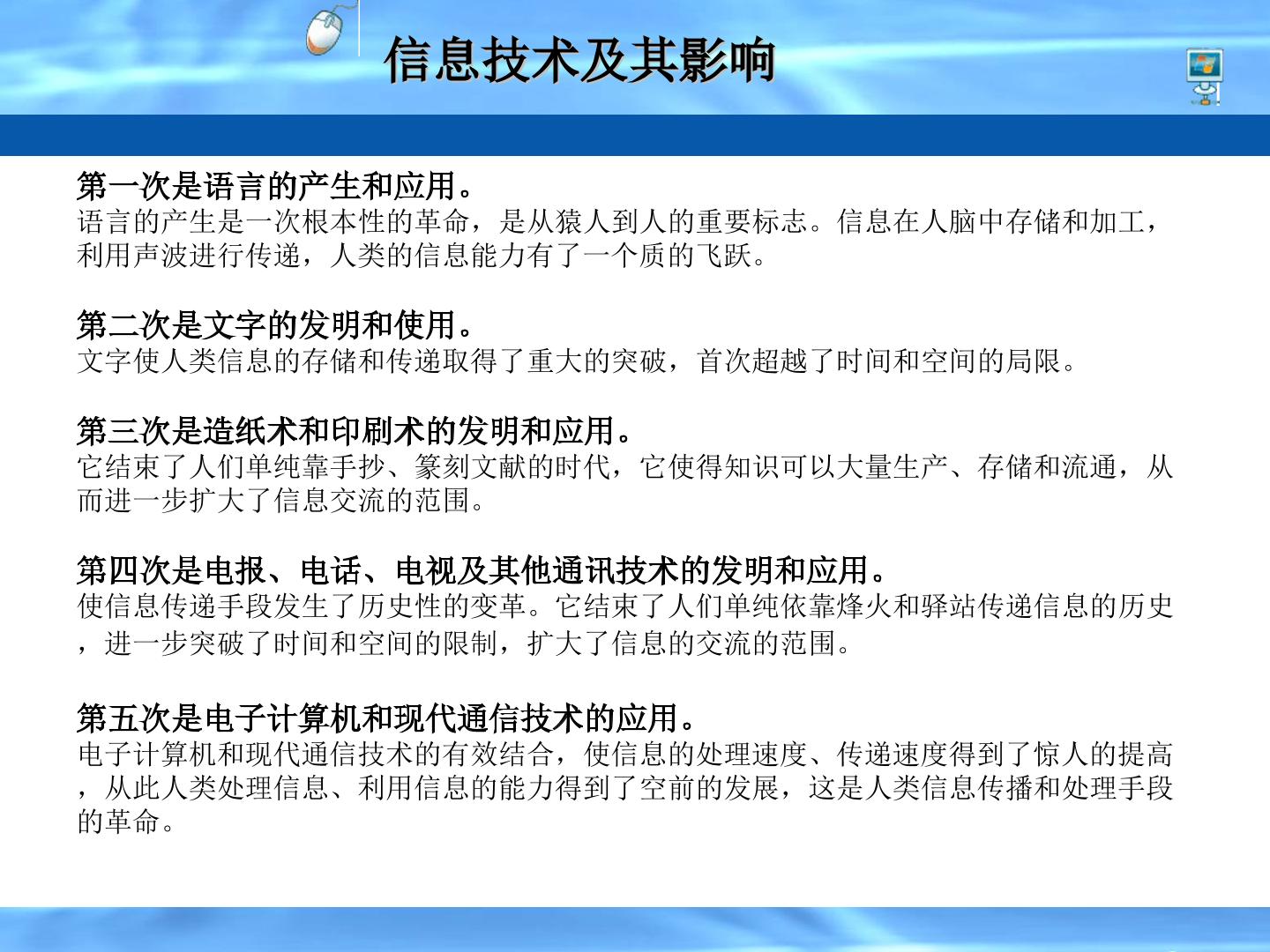 信息技术及其影响

第一次是语言的产生和应用。
语言的产生是一次根本性的革命，是从猿人到人的重要标志。信息在人脑中存储和加工，利用声波进行传递，人类的信息能力有了一个质的飞跃。

第二次是文字的发明和使用。
文字使人类信息的存储和传递取得了重大的突破，首次超越了时间和空间的局限。

第三次是造纸术和印刷术的发明和应用。
它结束了人们单纯靠手抄、篆刻文献的时代，它使得知识可以大量生产、存储和流通，从而进一步扩大了信息交流的范围。

第四次是电报、电话、电视及其他通讯技术的发明和应用。
使信息传递手段发生了历史性的变革。它结束了人们单纯依靠烽火和驿站传递信息的历史，进一步突破了时间和空间的限制，扩大了信息的交流的范围。

第五次是电子计算机和现代通信技术的应用。
电子计算机和现代通信技术的有效结合，使信息的处理速度、传递速度得到了惊人的提高，从此人类处理信息、利用信息的能力得到了空前的发展，这是人类信息传播和处理手段的革命。